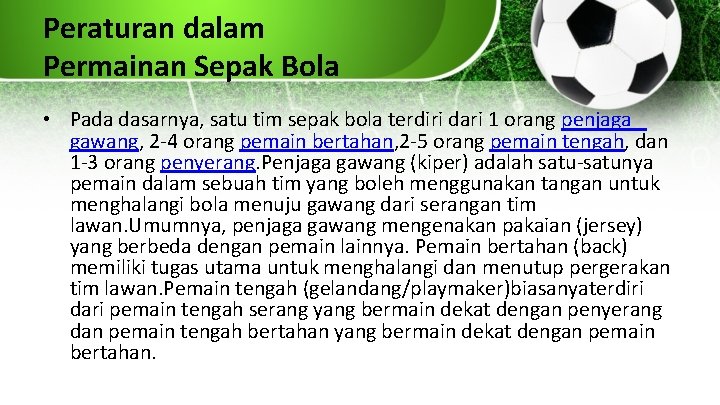 Peraturan dalam Permainan Sepak Bola

• Pada dasarnya, satu tim sepak bola terdiri dari 1 orang penjaga gawang, 2-4 orang pemain bertahan,2-5 orang pemain tengah, dan 1-3 orang penyerang.Penjaga gawang (kiper) adalah satu-satunya pemain dalam sebuah tim yang boleh menggunakan tangan untuk menghalangi bola menuju gawang dari serangan tim lawan.Umumnya, penjaga gawang mengenakan pakaian (jersey) yang berbeda dengan pemain lainnya. Pemain bertahan (back) memiliki tugas utama untuk menghalangi dan menutup pergerakan tim lawan.Pemain tengah (gelandang/playmaker)biasanyaterdiri dari pemain tengah serang yang bermain dekat dengan penyerang dan pemain tengah bertahan yang bermain dekat dengan pemain bertahan.